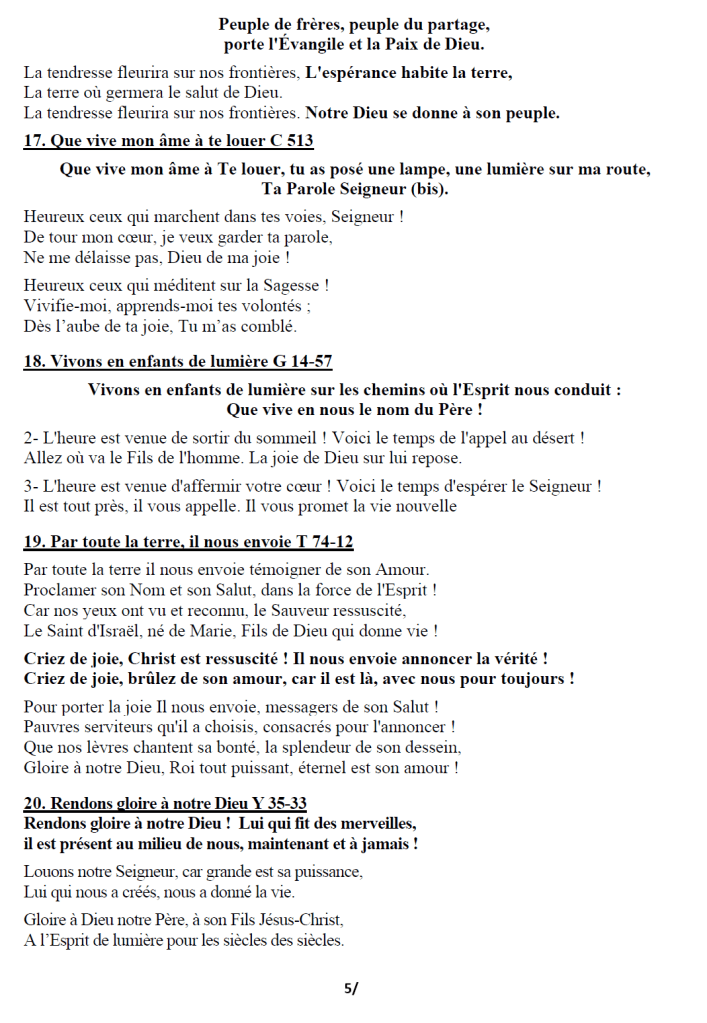 Peuple de frères, peuple du partage,
porte l'Évangile et la Paix de Dieu.

La tendresse fleurira sur nos frontières, L'espérance habite la terre,
La terre où germera le salut de Dieu.
La tendresse fleurira sur nos frontières. Notre Dieu se donne à son peuple.

17. Que vive mon âme à te louer C 513

Que vive mon âme à Te louer, tu as posé une lampe, une lumière sur ma route,
Ta Parole Seigneur (bis).

Heureux ceux qui marchent dans tes voies, Seigneur !
De tour mon cœur, je veux garder ta parole,
Ne me délaisse pas, Dieu de ma joie !

Heureux ceux qui méditent sur la Sagesse !
Vivifie-moi, apprends-moi tes volontés ;
Dès l'aube de ta joie, Tu m'as comblé.

18. Vivons en enfants de lumière G 14-57

Vivons en enfants de lumière sur les chemins où l'Esprit nous conduit :
Que vive en nous le nom du Père !

2- L'heure est venue de sortir du sommeil ! Voici le temps de l'appel au désert !
Allez où va le Fils de l'homme. La joie de Dieu sur lui repose.

3- L'heure est venue d'affermir votre cœur ! Voici le temps d'espérer le Seigneur !
Il est tout près, il vous appelle. Il vous promet la vie nouvelle

19. Par toute la terre, il nous envoie T 74-12

Par toute la terre il nous envoie témoigner de son Amour.
Proclamer son Nom et son Salut, dans la force de l'Esprit !
Car nos yeux ont vu et reconnu, le Sauveur ressuscité,
Le Saint d'Israël, né de Marie, Fils de Dieu qui donne vie !

Criez de joie, Christ est ressuscité ! Il nous envoie annoncer la vérité !
Criez de joie, brûlez de son amour, car il est là, avec nous pour toujours !

Pour porter la joie Il nous envoie, messagers de son Salut !
Pauvres serviteurs qu'il a choisis, consacrés pour l'annoncer !
Que nos lèvres chantent sa bonté, la splendeur de son dessein,
Gloire à notre Dieu, Roi tout puissant, éternel est son amour !

20. Rendons gloire à notre Dieu Y 35-33
Rendons gloire à notre Dieu ! Lui qui fit des merveilles,
il est présent au milieu de nous, maintenant et à jamais !

Louons notre Seigneur, car grande est sa puissance,
Lui qui nous a créés, nous a donné la vie.

Gloire à Dieu notre Père, à son Fils Jésus-Christ,
A l'Esprit de lumière pour les siècles des siècles.

5/